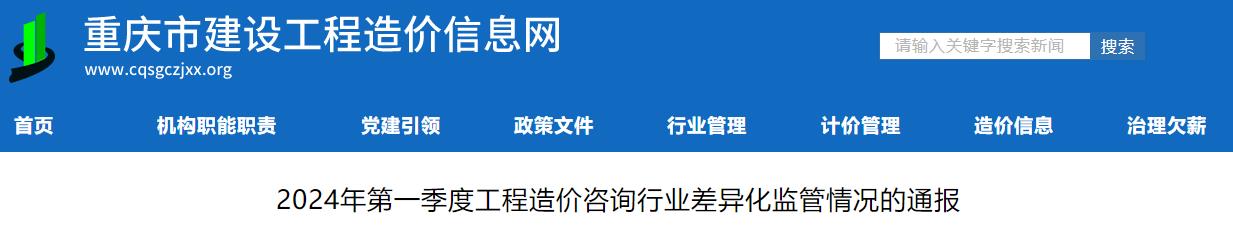 重庆市建设工程造价信息网
www.cqsgczjxx.org

请输入关键字搜索新闻
搜索

首页
机构职能职责
党建引领
政策文件
行业管理
计价管理
造价信息
治理欠薪

2024年第一季度工程造价咨询行业差异化监管情况的通报